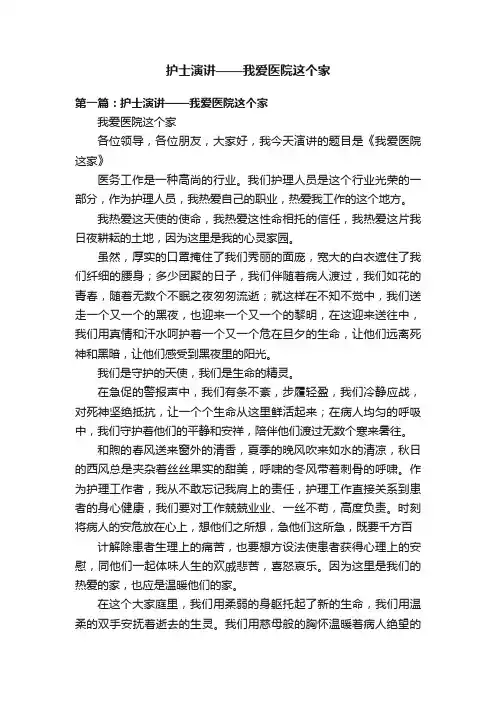 护士演讲——我爱医院这个家

第一篇：护士演讲——我爱医院这个家

我爱医院这个家

各位领导，各位朋友，大家好，我今天演讲的题目是《我爱医院这家》

医务工作是一种高尚的行业。我们护理人员是这个行业光荣的一部分，作为护理人员，我热爱自己的职业，热爱我工作的这个地方。

我热爱这天使的使命，我热爱这性命相托的信任，我热爱这片我日夜耕耘的土地，因为这里是我的心灵家园。

虽然，厚实的口罩掩住了我们秀丽的面庞，宽大的白衣遮住了我们纤细的腰身；多少团聚的日子，我们伴随着病人渡过，我们如花的青春，随着无数个不眠之夜匆匆流逝；就这样在不知不觉中，我们送走一个又一个的黑夜，也迎来一个又一个的黎明，在这迎来送往中，我们用真情和汗水呵护着一个又一个危在旦夕的生命，让他们远离死神和黑暗，让他们感受到黑夜里的阳光。

我们是守护的天使，我们是生命的精灵。

在急促的警报声中，我们有条不紊，步履轻盈，我们冷静应战，对死神坚绝抵抗，让一个个生命从这里鲜活起来；在病人均匀的呼吸中，我们守护着他们的平静和安祥，陪伴他们渡过无数个寒来暑往。

和煦的春风送来窗外的清香，夏季的晚风吹来如水的清凉，秋日的西风总是夹杂着丝丝果实的甜美，呼啸的冬风带着刺骨的呼啸。作为护理工作者，我从不敢忘记我肩上的责任，护理工作直接关系到患者的身心健康，我们要对工作兢兢业业、一丝不苟，高度负责。时刻将病人的安危放在心上，想他们之所想，急他们这所急，既要千方百

计解除患者生理上的痛苦，也要想方设法使患者获得心理上的安慰，同他们一起体味人生的欢戚悲苦，喜怒哀乐。因为这里是我们的热爱的家，也应是温暖他们的家。

在这个大家庭里，我们用柔弱的身躯托起了新的生命，我们用温柔的双手安抚着逝去的生灵。我们用慈母般的胸怀温暖着病人绝望的